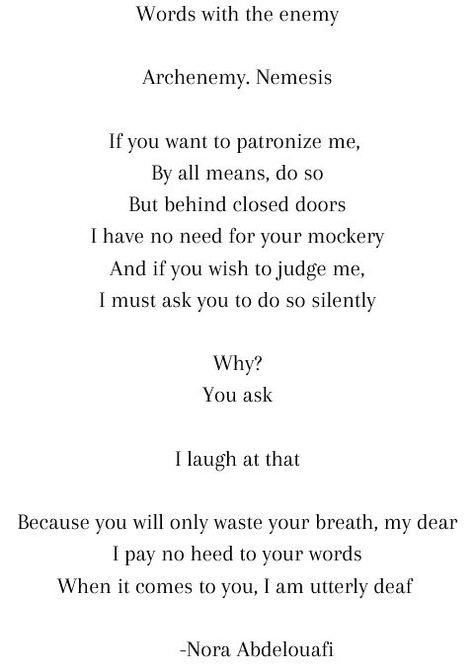 Words with the enemy

Archenemy. Nemesis

If you want to patronize me,
By all means, do so
But behind closed doors
I have no need for your mockery
And if you wish to judge me,
I must ask you to do so silently

Why?
You ask

I laugh at that

Because you will only waste your breath, my dear
I pay no heed to your words
When it comes to you, I am utterly deaf

-Nora Abdelouafi